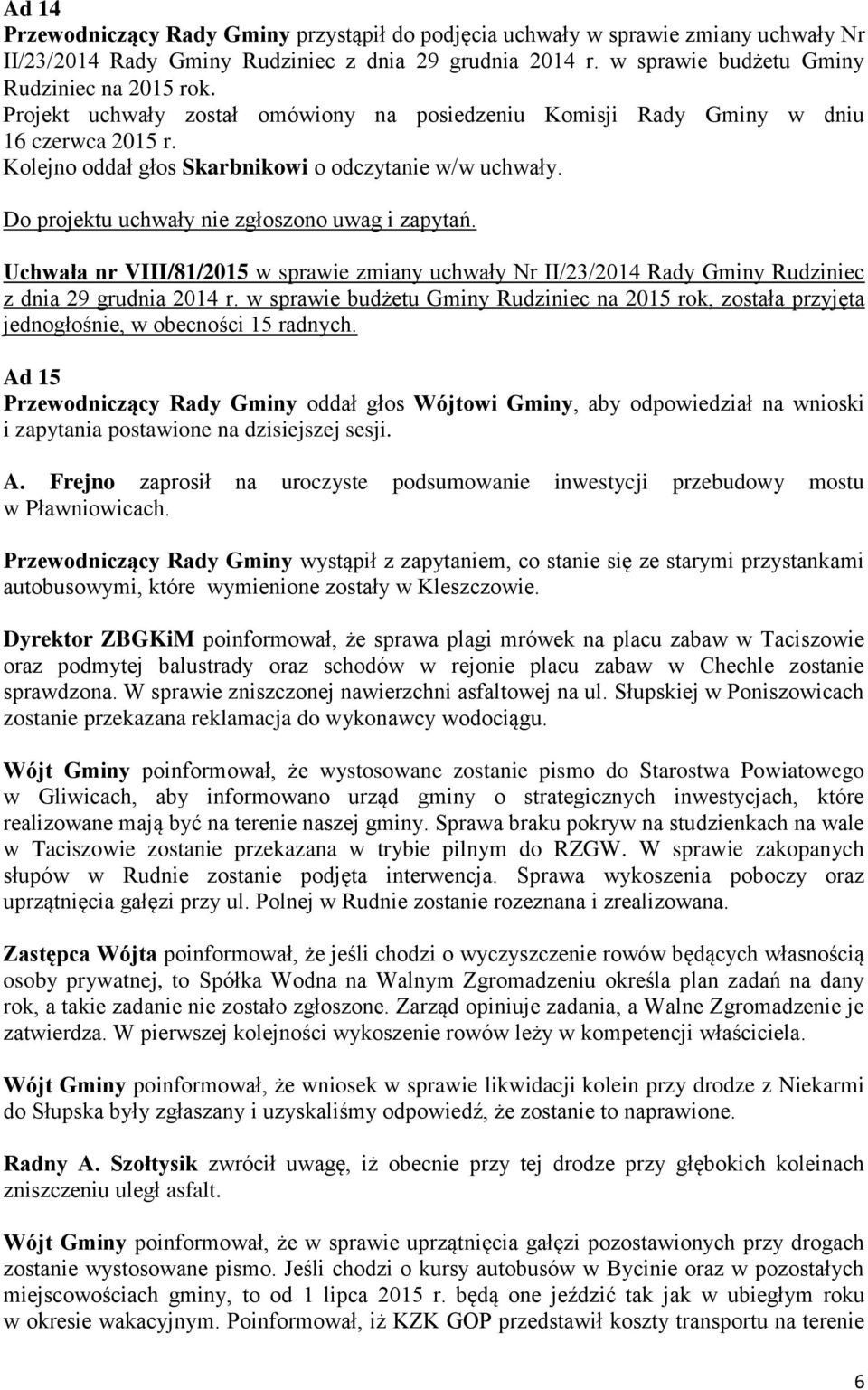 Ad 14
Przewodniczący Rady Gminy przystąpił do podjęcia uchwały w sprawie zmiany uchwały Nr II/23/2014 Rady Gminy Rudziniec z dnia 29 grudnia 2014 r. w sprawie budżetu Gminy Rudziniec na 2015 rok.
Projekt uchwały został omówiony na posiedzeniu Komisji Rady Gminy w dniu 16 czerwca 2015 r.
Kolejno oddał głos Skarbnikowi o odczytanie w/w uchwały.
Do projektu uchwały nie zgłoszono uwag i zapytań.

Uchwała nr VIII/81/2015 w sprawie zmiany uchwały Nr II/23/2014 Rady Gminy Rudziniec z dnia 29 grudnia 2014 r. w sprawie budżetu Gminy Rudziniec na 2015 rok, została przyjęta jednogłośnie, w obecności 15 radnych.

Ad 15
Przewodniczący Rady Gminy oddał głos Wójtowi Gminy, aby odpowiedział na wnioski i zapytania postawione na dzisiejszej sesji.

A. Frejno zaprosił na uroczyste podsumowanie inwestycji przebudowy mostu w Pławniowicach.

Przewodniczący Rady Gminy wystąpił z zapytaniem, co stanie się ze starymi przystankami autobusowymi, które wymienione zostały w Kleszczowie.

Dyrektor ZBGKiM poinformował, że sprawa plagi mrówek na placu zabaw w Taciszowie oraz podmytej balustrady oraz schodów w rejonie placu zabaw w Chechle zostanie sprawdzona. W sprawie zniszczonej nawierzchni asfaltowej na ul. Słupskiej w Poniszowicach zostanie przekazana reklamacja do wykonawcy wodociągu.

Wójt Gminy poinformował, że wystosowane zostanie pismo do Starostwa Powiatowego w Gliwicach, aby informowano urząd gminy o strategicznych inwestycjach, które realizowane mają być na terenie naszej gminy. Sprawa braku pokryw na studzienkach na wale w Taciszowie zostanie przekazana w trybie pilnym do RZGW. W sprawie zakopanych słupów w Rudnie zostanie podjęta interwencja. Sprawa wykoszenia poboczy oraz uprzątnięcia gałęzi przy ul. Polnej w Rudnie zostanie rozeznana i zrealizowana.

Zastępca Wójta poinformował, że jeśli chodzi o wyczyszczenie rowów będących własnością osoby prywatnej, to Spółka Wodna na Walnym Zgromadzeniu określa plan zadań na dany rok, a takie zadanie nie zostało zgłoszone. Zarząd opiniuje zadania, a Walne Zgromadzenie je zatwierdza. W pierwszej kolejności wykoszenie rowów leży w kompetencji właściciela.

Wójt Gminy poinformował, że wniosek w sprawie likwidacji kolein przy drodze z Niekarmi do Słupska były zgłaszany i uzyskaliśmy odpowiedź, że zostanie to naprawione.

Radny A. Szołtysik zwrócił uwagę, iż obecnie przy tej drodze przy głębokich koleinach zniszczeniu uległ asfalt.

Wójt Gminy poinformował, że w sprawie uprzątnięcia gałęzi pozostawionych przy drogach zostanie wystosowane pismo. Jeśli chodzi o kursy autobusów w Bycinie oraz w pozostałych miejscowościach gminy, to od 1 lipca 2015 r. będą one jeździć tak jak w ubiegłym roku w okresie wakacyjnym. Poinformował, iż KZK GOP przedstawił koszty transportu na terenie

6